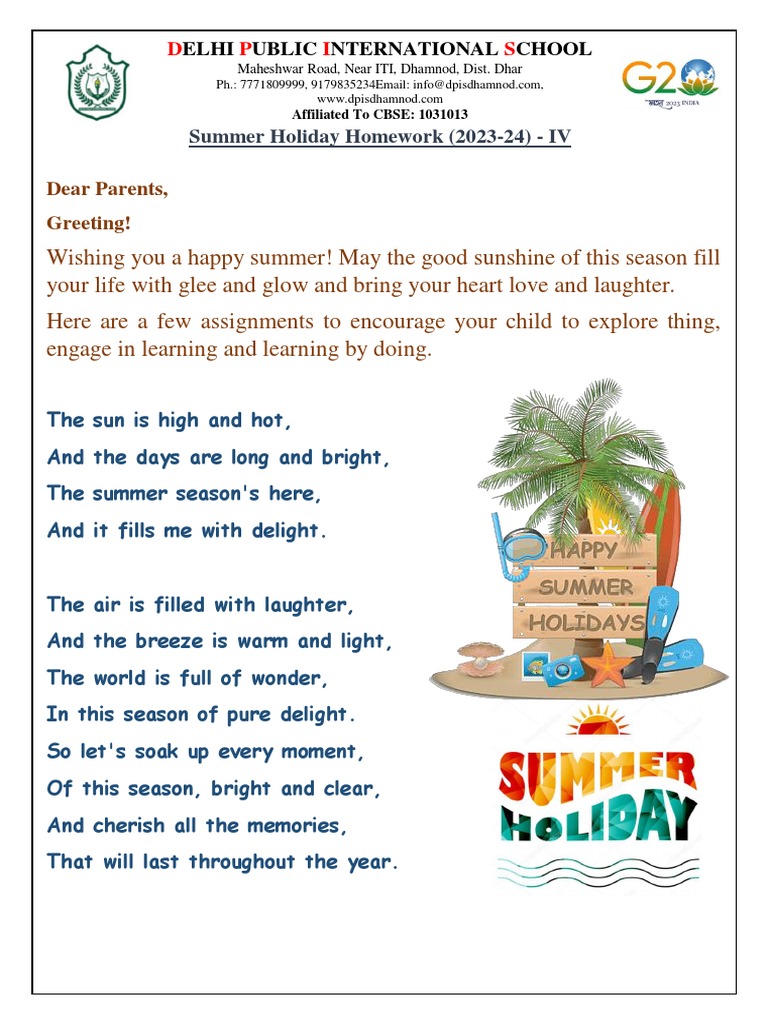 DELHI PUBLIC INTERNATIONAL SCHOOL
Maheshwar Road, Near ITI, Dhamnod, Dist. Dhar
Ph.: 7771809999, 9179835234Email: info@dpisdhamnod.com,
www.dpisdhamnod.com
Affiliated To CBSE: 1031013

G20
भारत 2023 INDIA

Summer Holiday Homework (2023-24) - IV

Dear Parents,

Greeting!

Wishing you a happy summer! May the good sunshine of this season fill your life with glee and glow and bring your heart love and laughter.

Here are a few assignments to encourage your child to explore thing, engage in learning and learning by doing.

The sun is high and hot,
And the days are long and bright,
The summer season's here,
And it fills me with delight.

The air is filled with laughter,
And the breeze is warm and light,
The world is full of wonder,
In this season of pure delight.
So let's soak up every moment,
Of this season, bright and clear,
And cherish all the memories,
That will last throughout the year.

HAPPY
SUMMER
HOLIDAYS

SUMMER
HOLIDAY